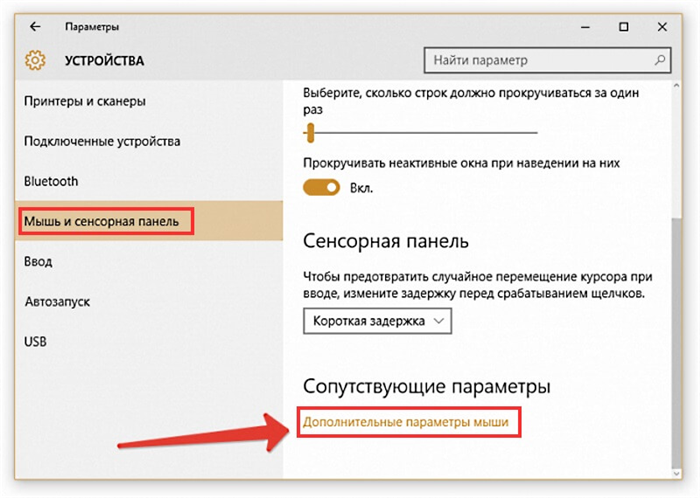 Параметры

УСТРОЙСТВА

Найти параметр

Принтеры и сканеры

Подключенные устройства

Bluetooth

Мышь и сенсорная панель

Ввод

Автозапуск

USB

Выберите, сколько строк должно прокручиваться за один раз

Прокручивать неактивные окна при наведении на них

Вкл.

Сенсорная панель

Чтобы предотвратить случайное перемещение курсора при вводе, измените задержку перед срабатыванием щелчков.

Короткая задержка

Сопутствующие параметры

Дополнительные параметры мыши